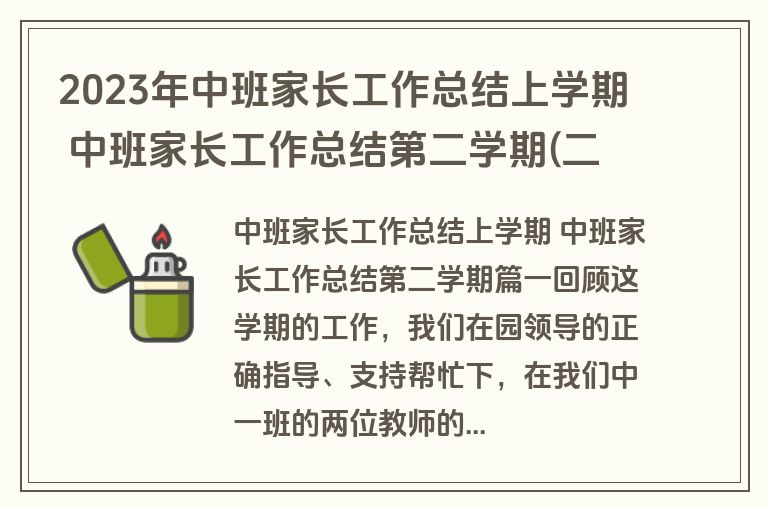 2023年中班家长工作总结上学期 中班家长工作总结第二学期(二

中班家长工作总结上学期 中班家长工作总结第二学期篇一回顾这学期的工作，我们在园领导的正确指导、支持帮忙下，在我们中一班的两位教师的...